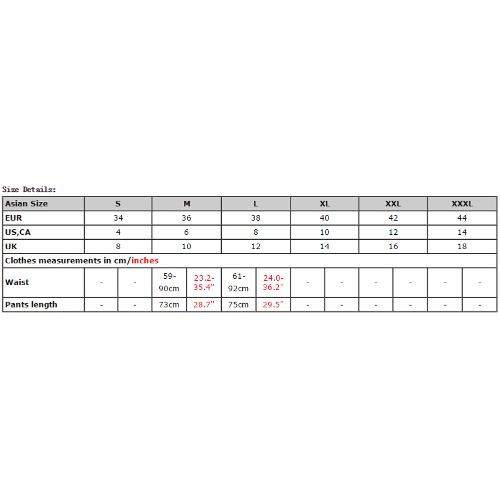 Size Details:

| Asian Size | S | | M | | L | | XL | | XXL | | XXXL | |
|---|---|---|---|---|---|---|---|---|---|---|---|---|
| EUR | 34 | | 36 | | 38 | | 40 | | 42 | | 44 | |
| US,CA | 4 | | 6 | | 8 | | 10 | | 12 | | 14 | |
| UK | 8 | | 10 | | 12 | | 14 | | 16 | | 18 | |
| Clothes measurements in cm/inches | | | | | | | | | | | | |
| Waist | - | - | 59-90cm | 23.2-35.4" | 61-92cm | 24.0-36.2" | - | - | - | - | - | - |
| Pants length | - | - | 73cm | 28.7" | 75cm | 29.5" | - | - | - | - | - | - |